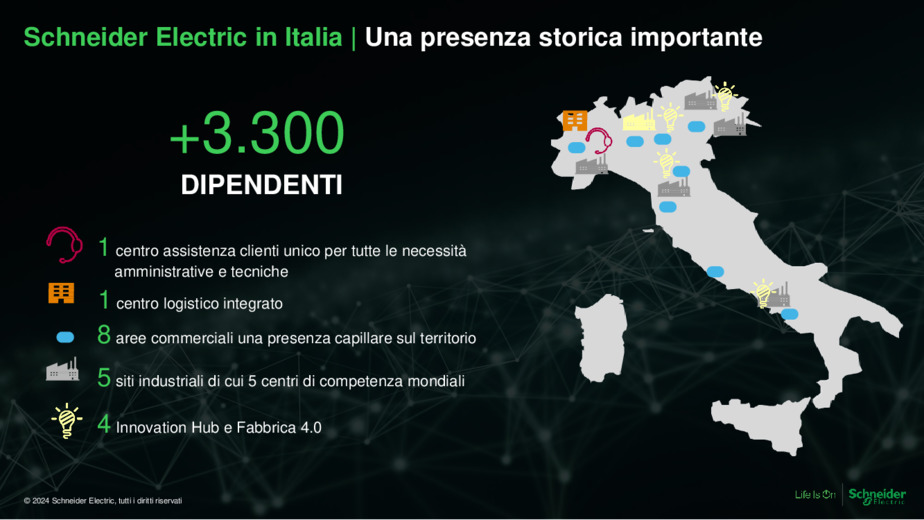 Schneider Electric in Italia | Una presenza storica importante

+3.300
DIPENDENTI

1 centro assistenza clienti unico per tutte le necessità amministrative e tecniche

1 centro logistico integrato

8 aree commerciali una presenza capillare sul territorio

5 siti industriali di cui 5 centri di competenza mondiali

4 Innovation Hub e Fabbrica 4.0

© 2024 Schneider Electric, tutti i diritti riservati

Life Is On | Schneider Electric